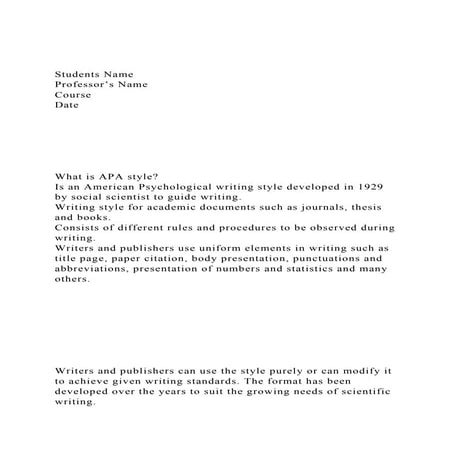 Students Name
Professor's Name
Course
Date

What is APA style?
Is an American Psychological writing style developed in 1929 by social scientist to guide writing.
Writing style for academic documents such as journals, thesis and books.
Consists of different rules and procedures to be observed during writing.
Writers and publishers use uniform elements in writing such as title page, paper citation, body presentation, punctuations and abbreviations, presentation of numbers and statistics and many others.

Writers and publishers can use the style purely or can modify it to achieve given writing standards. The format has been developed over the years to suit the growing needs of scientific writing.